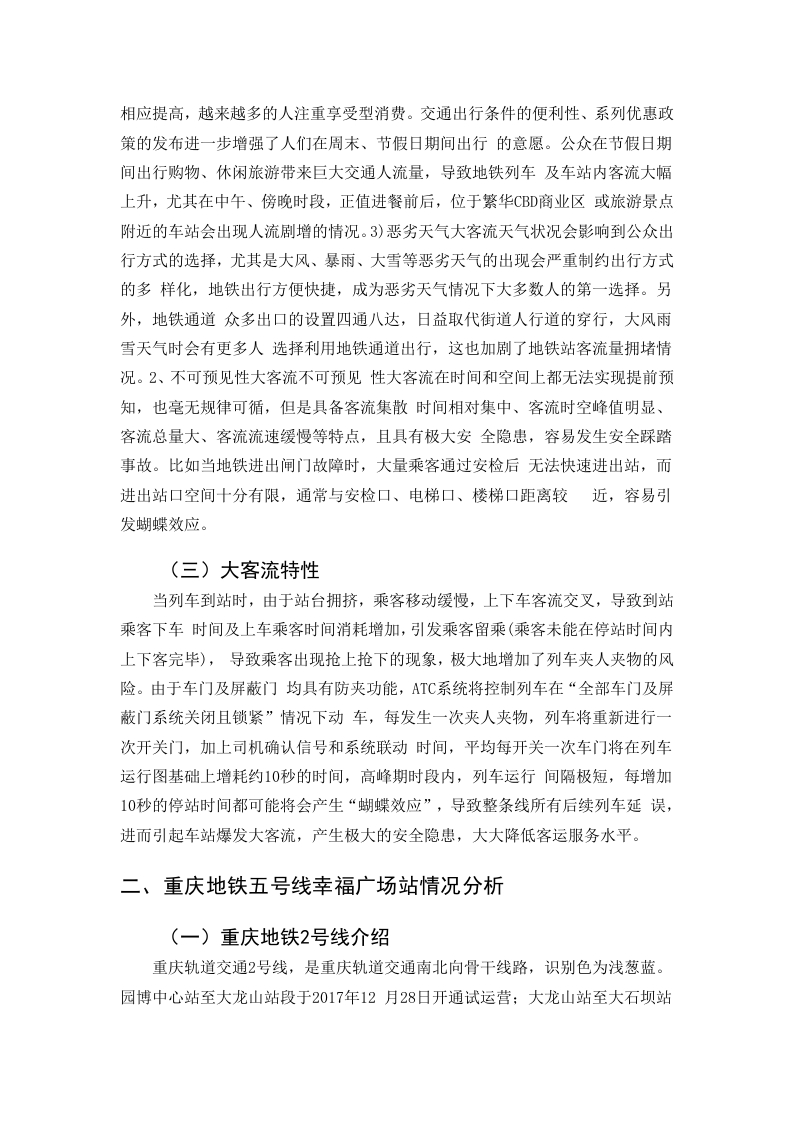 相应提高，越来越多的人注重享受型消费。交通出行条件的便利性、系列优惠政策的发布进一步增强了人们在周末、节假日期间出行 的意愿。公众在节假日期间出行购物、休闲旅游带来巨大交通人流量，导致地铁列车 及车站内客流大幅上升，尤其在中午、傍晚时段，正值进餐前后，位于繁华CBD商业区 或旅游景点附近的车站会出现人流剧增的情况。3)恶劣天气大客流天气状况会影响到公众出行方式的选择，尤其是大风、暴雨、大雪等恶劣天气的出现会严重制约出行方式的多 样化，地铁出行方便快捷，成为恶劣天气情况下大多数人的第一选择。另外，地铁通道 众多出口的设置四通八达，日益取代街道人行道的穿行，大风雨雪天气时会有更多人 选择利用地铁通道出行，这也加剧了地铁站客流量拥堵情况。2、不可预见性大客流不可预见 性大客流在时间和空间上都无法实现提前预知，也毫无规律可循，但是具备客流集散 时间相对集中、客流时空峰值明显、客流总量大、客流流速缓慢等特点，且具有极大安 全隐患，容易发生安全踩踏事故。比如当地铁进出闸门故障时，大量乘客通过安检后 无法快速进出站，而进出站口空间十分有限，通常与安检口、电梯口、楼梯口距离较 近，容易引发蝴蝶效应。

（三）大客流特性

当列车到站时，由于站台拥挤，乘客移动缓慢，上下车客流交叉，导致到站乘客下车 时间及上车乘客时间消耗增加，引发乘客留乘(乘客未能在停站时间内上下客完毕)， 导致乘客出现抢上抢下的现象，极大地增加了列车夹人夹物的风险。由于车门及屏蔽门 均具有防夹功能，ATC系统将控制列车在“全部车门及屏蔽门系统关闭且锁紧”情况下动 车，每发生一次夹人夹物，列车将重新进行一次开关门，加上司机确认信号和系统联动 时间，平均每开关一次车门将在列车运行图基础上增耗约10秒的时间，高峰期时段内，列车运行 间隔极短，每增加10秒的停站时间都可能将会产生“蝴蝶效应”，导致整条线所有后续列车延 误，进而引起车站爆发大客流，产生极大的安全隐患，大大降低客运服务水平。

二、重庆地铁五号线幸福广场站情况分析

（一）重庆地铁2号线介绍

重庆轨道交通2号线，是重庆轨道交通南北向骨干线路，识别色为浅葱蓝。园博中心站至大龙山站段于2017年12 月28日开通试运营；大龙山站至大石坝站